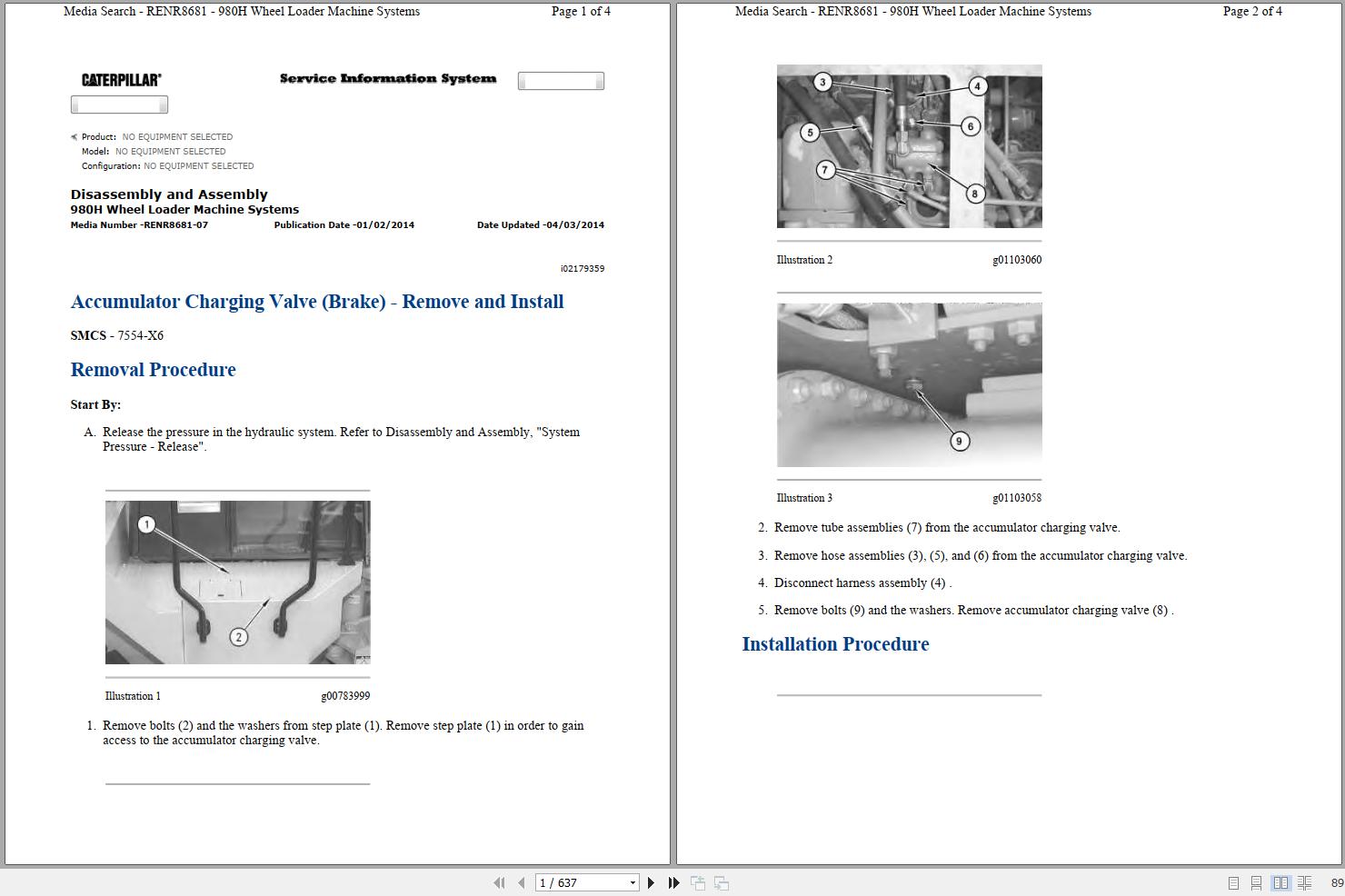 Media Search - RENR8681 - 980H Wheel Loader Machine Systems Page 1 of 4

CATERPILLAR®

Service Information System

Product: NO EQUIPMENT SELECTED
Model: NO EQUIPMENT SELECTED
Configuration: NO EQUIPMENT SELECTED

Disassembly and Assembly
980H Wheel Loader Machine Systems
Media Number -RENR8681-07 Publication Date -01/02/2014 Date Updated -04/03/2014

i02179359

Accumulator Charging Valve (Brake) - Remove and Install

SMCS - 7554-X6

Removal Procedure

Start By:

A. Release the pressure in the hydraulic system. Refer to Disassembly and Assembly, "System Pressure - Release".

1
2

Illustration 1 g00783999

1. Remove bolts (2) and the washers from step plate (1). Remove step plate (1) in order to gain access to the accumulator charging valve.

Media Search - RENR8681 - 980H Wheel Loader Machine Systems Page 2 of 4

3
4
5
6
7
8

Illustration 2 g01103060

9

Illustration 3 g01103058

2. Remove tube assemblies (7) from the accumulator charging valve.

3. Remove hose assemblies (3), (5), and (6) from the accumulator charging valve.

4. Disconnect harness assembly (4) .

5. Remove bolts (9) and the washers. Remove accumulator charging valve (8) .

Installation Procedure

1 / 637

89